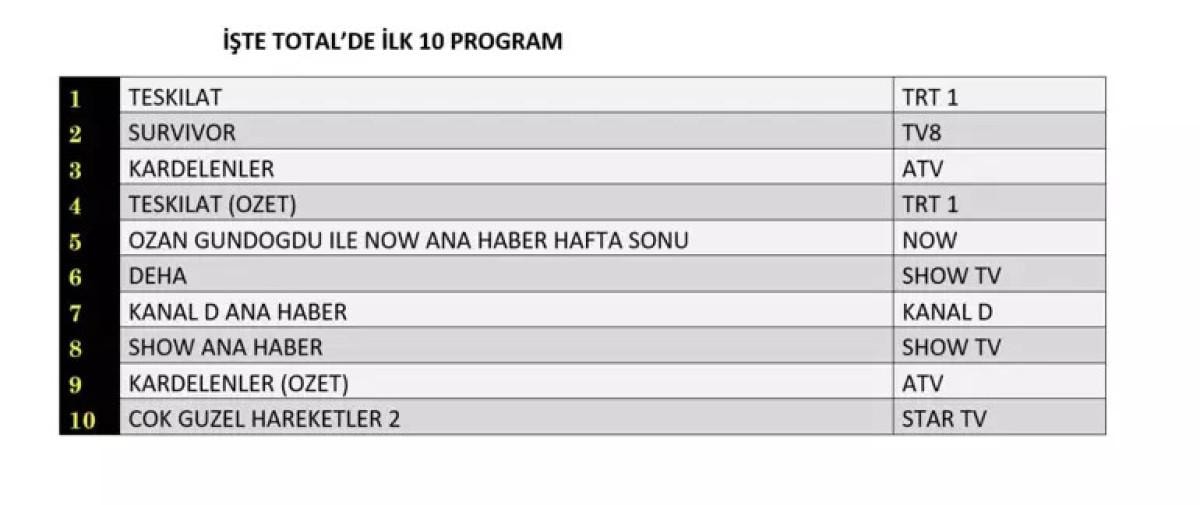 İŞTE TOTAL'DE İLK 10 PROGRAM

| 1 | TESKILAT | TRT 1 |
|---|---|---|
| 2 | SURVIVOR | TV8 |
| 3 | KARDELENLER | ATV |
| 4 | TESKILAT (OZET) | TRT 1 |
| 5 | OZAN GUNDOGDU ILE NOW ANA HABER HAFTA SONU | NOW |
| 6 | DEHA | SHOW TV |
| 7 | KANAL D ANA HABER | KANAL D |
| 8 | SHOW ANA HABER | SHOW TV |
| 9 | KARDELENLER (OZET) | ATV |
| 10 | COK GUZEL HAREKETLER 2 | STAR TV |